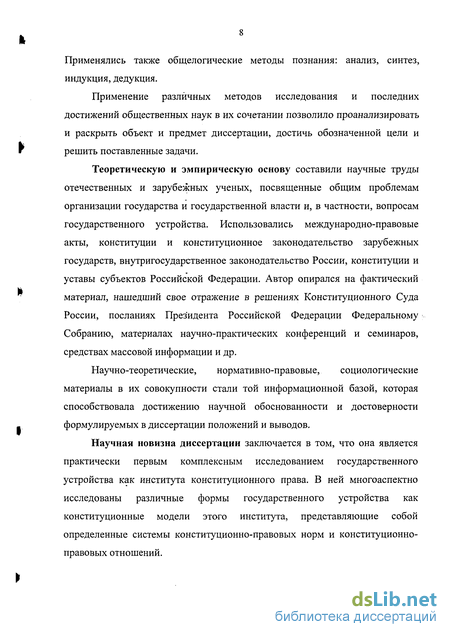 8

Применялись также общелогические методы познания: анализ, синтез, индукция, дедукция.

Применение различных методов исследования и последних достижений общественных наук в их сочетании позволило проанализировать и раскрыть объект и предмет диссертации, достичь обозначенной цели и решить поставленные задачи.

Теоретическую и эмпирическую основу составили научные труды отечественных и зарубежных ученых, посвященные общим проблемам организации государства и государственной власти и, в частности, вопросам государственного устройства. Использовались международно-правовые акты, конституции и конституционное законодательство зарубежных государств, внутригосударственное законодательство России, конституции и уставы субъектов Российской Федерации. Автор опирался на фактический материал, нашедший свое отражение в решениях Конституционного Суда России, посланиях Президента Российской Федерации Федеральному Собранию, материалах научно-практических конференций и семинаров, средствах массовой информации и др.

Научно-теоретические, нормативно-правовые, социологические материалы в их совокупности стали той информационной базой, которая способствовала достижению научной обоснованности и достоверности формулируемых в диссертации положений и выводов.

Научная новизна диссертации заключается в том, что она является практически первым комплексным исследованием государственного устройства как института конституционного права. В ней многоаспектно исследованы различные формы государственного устройства как конституционные модели этого института, представляющие собой определенные системы конституционно-правовых норм и конституционно-правовых отношений.

dsLib.net
библиотека диссертаций